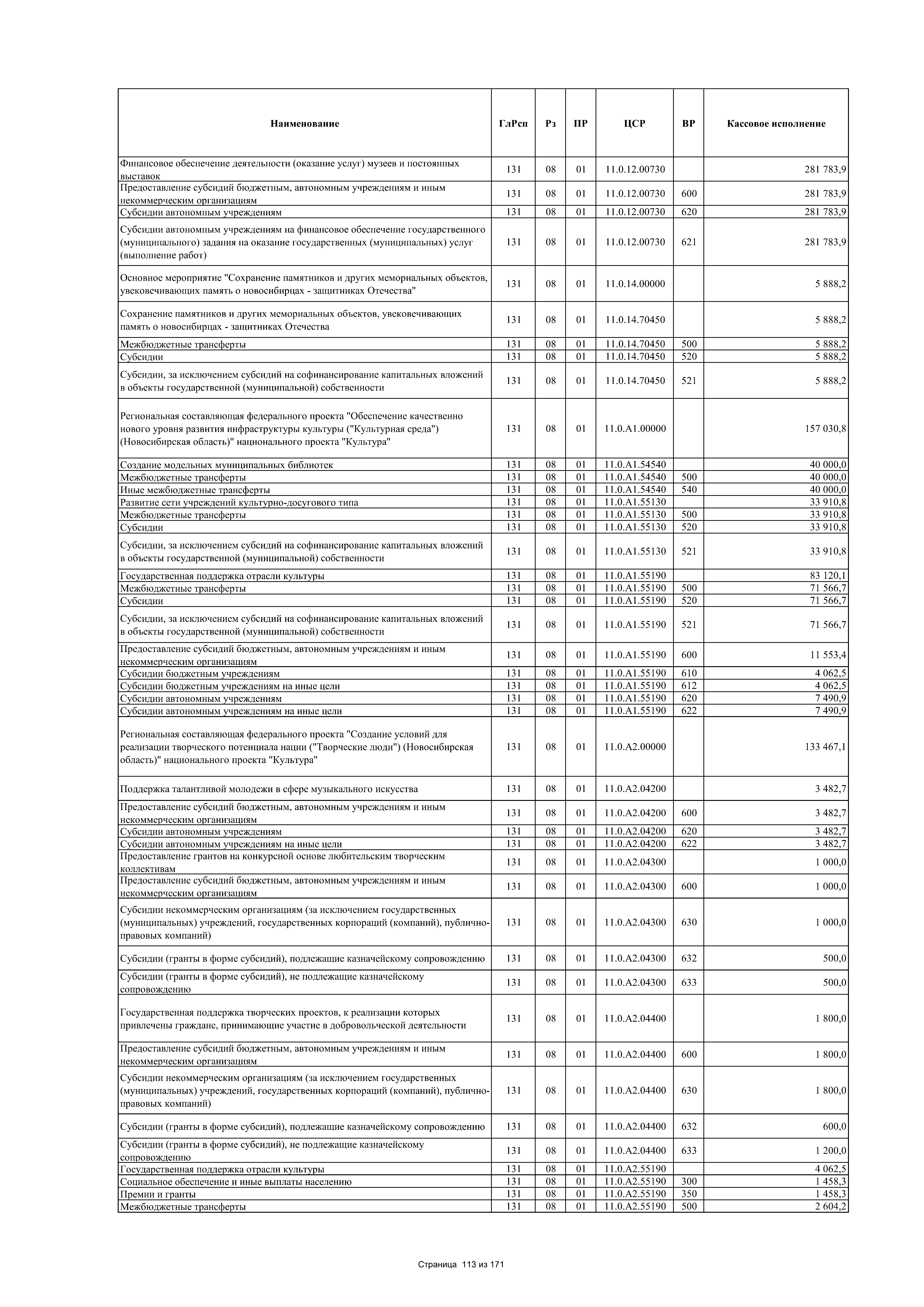 | Наименование | ГлРсп | Рз | ПР | ЦСР | ВР | Кассовое исполнение |
|---|---|---|---|---|---|---|
| Финансовое обеспечение деятельности (оказание услуг) музеев и постоянных выставок | 131 | 08 | 01 | 11.0.12.00730 | | 281 783,9 |
| Предоставление субсидий бюджетным, автономным учреждениям и иным некоммерческим организациям | 131 | 08 | 01 | 11.0.12.00730 | 600 | 281 783,9 |
| Субсидии автономным учреждениям | 131 | 08 | 01 | 11.0.12.00730 | 620 | 281 783,9 |
| Субсидии автономным учреждениям на финансовое обеспечение государственного (муниципального) задания на оказание государственных (муниципальных) услуг (выполнение работ) | 131 | 08 | 01 | 11.0.12.00730 | 621 | 281 783,9 |
| Основное мероприятие "Сохранение памятников и других мемориальных объектов, увековечивающих память о новосибирцах - защитниках Отечества" | 131 | 08 | 01 | 11.0.14.00000 | | 5 888,2 |
| Сохранение памятников и других мемориальных объектов, увековечивающих память о новосибирцах - защитниках Отечества | 131 | 08 | 01 | 11.0.14.70450 | | 5 888,2 |
| Межбюджетные трансферты | 131 | 08 | 01 | 11.0.14.70450 | 500 | 5 888,2 |
| Субсидии | 131 | 08 | 01 | 11.0.14.70450 | 520 | 5 888,2 |
| Субсидии, за исключением субсидий на софинансирование капитальных вложений в объекты государственной (муниципальной) собственности | 131 | 08 | 01 | 11.0.14.70450 | 521 | 5 888,2 |
| Региональная составляющая федерального проекта "Обеспечение качественно нового уровня развития инфраструктуры культуры ("Культурная среда") (Новосибирская область)" национального проекта "Культура" | 131 | 08 | 01 | 11.0.A1.00000 | | 157 030,8 |
| Создание модельных муниципальных библиотек | 131 | 08 | 01 | 11.0.A1.54540 | | 40 000,0 |
| Межбюджетные трансферты | 131 | 08 | 01 | 11.0.A1.54540 | 500 | 40 000,0 |
| Иные межбюджетные трансферты | 131 | 08 | 01 | 11.0.A1.54540 | 540 | 40 000,0 |
| Развитие сети учреждений культурно-досугового типа | 131 | 08 | 01 | 11.0.A1.55130 | | 33 910,8 |
| Межбюджетные трансферты | 131 | 08 | 01 | 11.0.A1.55130 | 500 | 33 910,8 |
| Субсидии | 131 | 08 | 01 | 11.0.A1.55130 | 520 | 33 910,8 |
| Субсидии, за исключением субсидий на софинансирование капитальных вложений в объекты государственной (муниципальной) собственности | 131 | 08 | 01 | 11.0.A1.55130 | 521 | 33 910,8 |
| Государственная поддержка отрасли культуры | 131 | 08 | 01 | 11.0.A1.55190 | | 83 120,1 |
| Межбюджетные трансферты | 131 | 08 | 01 | 11.0.A1.55190 | 500 | 71 566,7 |
| Субсидии | 131 | 08 | 01 | 11.0.A1.55190 | 520 | 71 566,7 |
| Субсидии, за исключением субсидий на софинансирование капитальных вложений в объекты государственной (муниципальной) собственности | 131 | 08 | 01 | 11.0.A1.55190 | 521 | 71 566,7 |
| Предоставление субсидий бюджетным, автономным учреждениям и иным некоммерческим организациям | 131 | 08 | 01 | 11.0.A1.55190 | 600 | 11 553,4 |
| Субсидии бюджетным учреждениям | 131 | 08 | 01 | 11.0.A1.55190 | 610 | 4 062,5 |
| Субсидии бюджетным учреждениям на иные цели | 131 | 08 | 01 | 11.0.A1.55190 | 612 | 4 062,5 |
| Субсидии автономным учреждениям | 131 | 08 | 01 | 11.0.A1.55190 | 620 | 7 490,9 |
| Субсидии автономным учреждениям на иные цели | 131 | 08 | 01 | 11.0.A1.55190 | 622 | 7 490,9 |
| Региональная составляющая федерального проекта "Создание условий для реализации творческого потенциала нации ("Творческие люди") (Новосибирская область)" национального проекта "Культура" | 131 | 08 | 01 | 11.0.A2.00000 | | 133 467,1 |
| Поддержка талантливой молодежи в сфере музыкального искусства | 131 | 08 | 01 | 11.0.A2.04200 | | 3 482,7 |
| Предоставление субсидий бюджетным, автономным учреждениям и иным некоммерческим организациям | 131 | 08 | 01 | 11.0.A2.04200 | 600 | 3 482,7 |
| Субсидии автономным учреждениям | 131 | 08 | 01 | 11.0.A2.04200 | 620 | 3 482,7 |
| Субсидии автономным учреждениям на иные цели | 131 | 08 | 01 | 11.0.A2.04200 | 622 | 3 482,7 |
| Предоставление грантов на конкурсной основе любительским творческим коллективам | 131 | 08 | 01 | 11.0.A2.04300 | | 1 000,0 |
| Предоставление субсидий бюджетным, автономным учреждениям и иным некоммерческим организациям | 131 | 08 | 01 | 11.0.A2.04300 | 600 | 1 000,0 |
| Субсидии некоммерческим организациям (за исключением государственных (муниципальных) учреждений, государственных корпораций (компаний), публично-правовых компаний) | 131 | 08 | 01 | 11.0.A2.04300 | 630 | 1 000,0 |
| Субсидии (гранты в форме субсидий), подлежащие казначейскому сопровождению | 131 | 08 | 01 | 11.0.A2.04300 | 632 | 500,0 |
| Субсидии (гранты в форме субсидий), не подлежащие казначейскому сопровождению | 131 | 08 | 01 | 11.0.A2.04300 | 633 | 500,0 |
| Государственная поддержка творческих проектов, к реализации которых привлечены граждане, принимающие участие в добровольческой деятельности | 131 | 08 | 01 | 11.0.A2.04400 | | 1 800,0 |
| Предоставление субсидий бюджетным, автономным учреждениям и иным некоммерческим организациям | 131 | 08 | 01 | 11.0.A2.04400 | 600 | 1 800,0 |
| Субсидии некоммерческим организациям (за исключением государственных (муниципальных) учреждений, государственных корпораций (компаний), публично-правовых компаний) | 131 | 08 | 01 | 11.0.A2.04400 | 630 | 1 800,0 |
| Субсидии (гранты в форме субсидий), подлежащие казначейскому сопровождению | 131 | 08 | 01 | 11.0.A2.04400 | 632 | 600,0 |
| Субсидии (гранты в форме субсидий), не подлежащие казначейскому сопровождению | 131 | 08 | 01 | 11.0.A2.04400 | 633 | 1 200,0 |
| Государственная поддержка отрасли культуры | 131 | 08 | 01 | 11.0.A2.55190 | | 4 062,5 |
| Социальное обеспечение и иные выплаты населению | 131 | 08 | 01 | 11.0.A2.55190 | 300 | 1 458,3 |
| Премии и гранты | 131 | 08 | 01 | 11.0.A2.55190 | 350 | 1 458,3 |
| Межбюджетные трансферты | 131 | 08 | 01 | 11.0.A2.55190 | 500 | 2 604,2 |

Страница 113 из 171